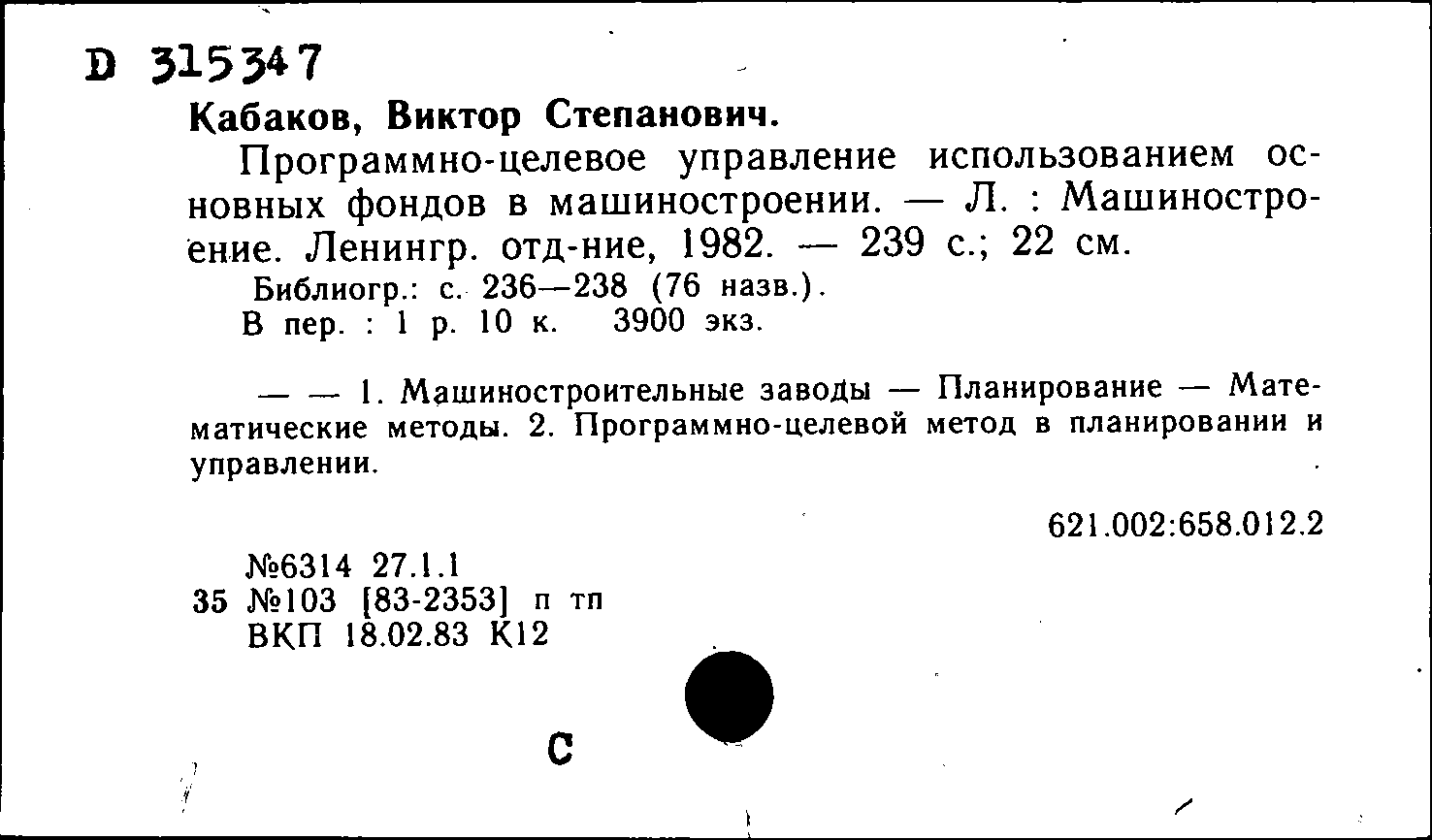 D 315347

Кабаков, Виктор Степанович.

Программно-целевое управление использованием основных фондов в машиностроении. — Л. : Машиностроение. Ленингр. отд-ние, 1982. — 239 с.; 22 см.

Библиогр.: с. 236—238 (76 назв.).

В пер. : 1 р. 10 к. 3900 экз.

— — 1. Машиностроительные заводы — Планирование — Математические методы. 2. Программно-целевой метод в планировании и управлении.

621.002:658.012.2

№6314 27.1.1
35 №103 [83-2353] п тп
ВКП 18.02.83 К12

С